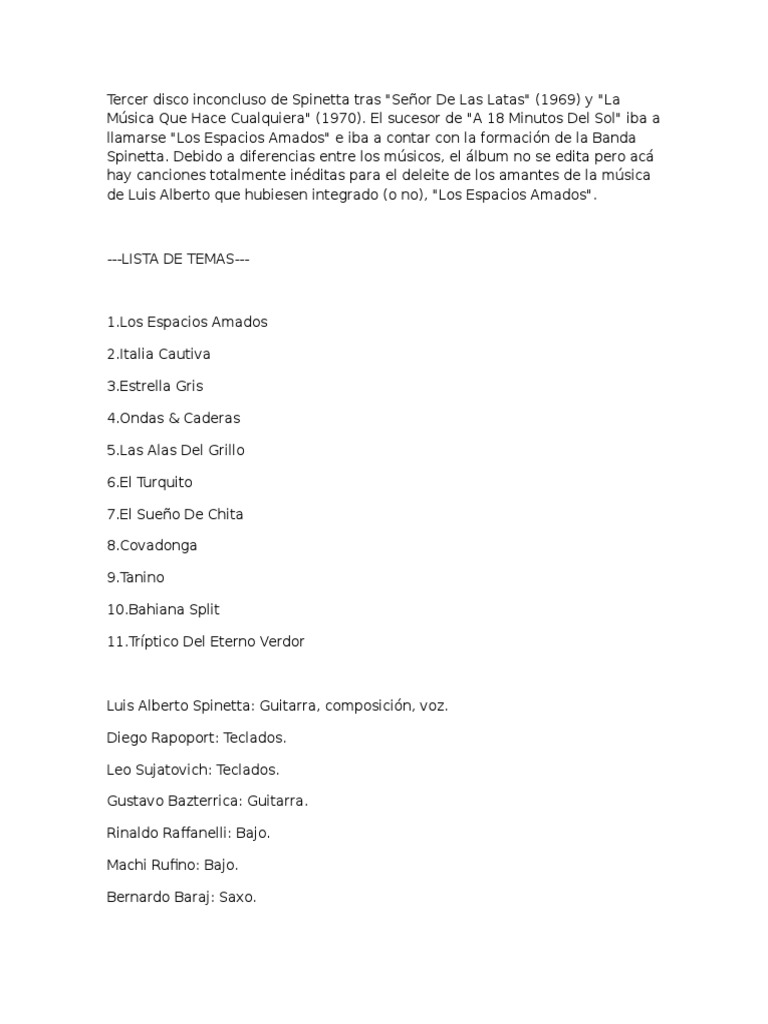 Tercer disco inconcluso de Spinetta tras "Señor De Las Latas" (1969) y "La Música Que Hace Cualquiera" (1970). El sucesor de "A 18 Minutos Del Sol" iba a llamarse "Los Espacios Amados" e iba a contar con la formación de la Banda Spinetta. Debido a diferencias entre los músicos, el álbum no se edita pero acá hay canciones totalmente inéditas para el deleite de los amantes de la música de Luis Alberto que hubiesen integrado (o no), "Los Espacios Amados".

---LISTA DE TEMAS---

1.Los Espacios Amados

2.Italia Cautiva

3.Estrella Gris

4.Ondas & Caderas

5.Las Alas Del Grillo

6.El Turquito

7.El Sueño De Chita

8.Covadonga

9.Tanino

10.Bahiana Split

11.Tríptico Del Eterno Verdor

Luis Alberto Spinetta: Guitarra, composición, voz.

Diego Rapoport: Teclados.

Leo Sujatovich: Teclados.

Gustavo Bazterrica: Guitarra.

Rinaldo Raffanelli: Bajo.

Machi Rufino: Bajo.

Bernardo Baraj: Saxo.